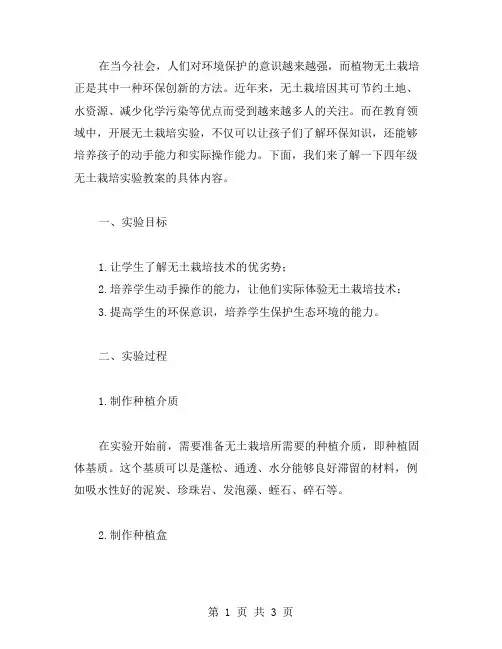 在当今社会，人们对环境保护的意识越来越强，而植物无土栽培正是其中一种环保创新的方法。近年来，无土栽培因其可节约土地、水资源、减少化学污染等优点而受到越来越多人的关注。而在教育领域中，开展无土栽培实验，不仅可以让孩子们了解环保知识，还能够培养孩子的动手能力和实际操作能力。下面，我们来了解一下四年级无土栽培实验教案的具体内容。

一、实验目标

1.让学生了解无土栽培技术的优劣势；
2.培养学生动手操作的能力，让他们实际体验无土栽培技术；
3.提高学生的环保意识，培养学生保护生态环境的能力。

二、实验过程

1.制作种植介质

在实验开始前，需要准备无土栽培所需要的种植介质，即种植固体基质。这个基质可以是蓬松、通透、水分能够良好滞留的材料，例如吸水性好的泥炭、珍珠岩、发泡藻、蛭石、碎石等。

2.制作种植盒

第 1 页 共 3 页